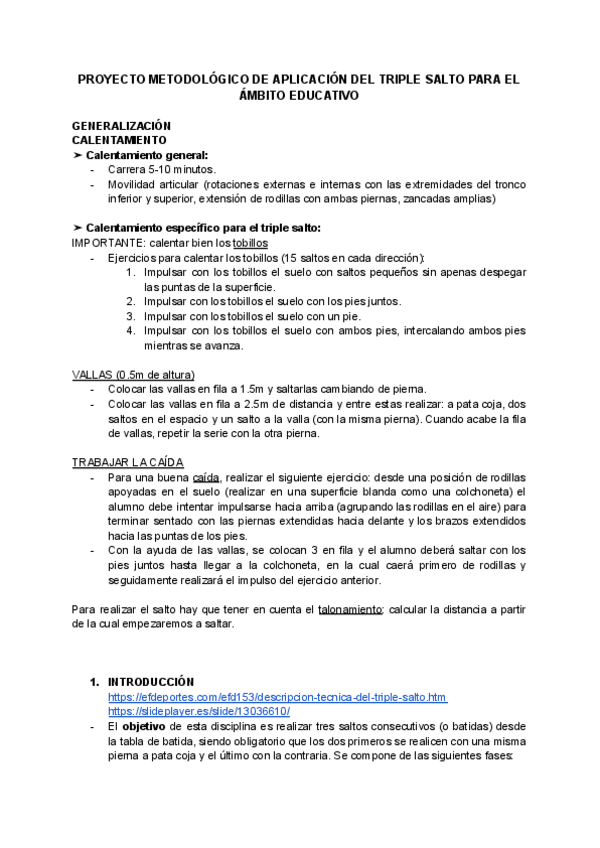 PROYECTO METODOLÓGICO DE APLICACIÓN DEL TRIPLE SALTO PARA EL ÁMBITO EDUCATIVO

GENERALIZACIÓN
CALENTAMIENTO
➤ Calentamiento general:
- Carrera 5-10 minutos.
- Movilidad articular (rotaciones externas e internas con las extremidades del tronco inferior y superior, extensión de rodillas con ambas piernas, zancadas amplias)

➤ Calentamiento específico para el triple salto:
IMPORTANTE: calentar bien los tobillos
- Ejercicios para calentar los tobillos (15 saltos en cada dirección):
1. Impulsar con los tobillos el suelo con saltos pequeños sin apenas despegar las puntas de la superficie.
2. Impulsar con los tobillos el suelo con los pies juntos.
3. Impulsar con los tobillos el suelo con un pie.
4. Impulsar con los tobillos el suelo con ambos pies, intercalando ambos pies mientras se avanza.

VALLAS (0.5m de altura)
- Colocar las vallas en fila a 1.5m y saltarlas cambiando de pierna.
- Colocar las vallas en fila a 2.5m de distancia y entre estas realizar: a pata coja, dos saltos en el espacio y un salto a la valla (con la misma pierna). Cuando acabe la fila de vallas, repetir la serie con la otra pierna.

TRABAJAR LA CAÍDA
- Para una buena caída, realizar el siguiente ejercicio: desde una posición de rodillas apoyadas en el suelo (realizar en una superficie blanda como una colchoneta) el alumno debe intentar impulsarse hacia arriba (agrupando las rodillas en el aire) para terminar sentado con las piernas extendidas hacia delante y los brazos extendidos hacia las puntas de los pies.
- Con la ayuda de las vallas, se colocan 3 en fila y el alumno deberá saltar con los pies juntos hasta llegar a la colchoneta, en la cual caerá primero de rodillas y seguidamente realizará el impulso del ejercicio anterior.

Para realizar el salto hay que tener en cuenta el talonamiento: calcular la distancia a partir de la cual empezaremos a saltar.

1. INTRODUCCIÓN
https://efdeportes.com/efd153/descripcion-tecnica-del-triple-salto.htm
https://slideplayer.es/slide/13036610/
- El objetivo de esta disciplina es realizar tres saltos consecutivos (o batidas) desde la tabla de batida, siendo obligatorio que los dos primeros se realicen con una misma pierna a pata coja y el último con la contraria. Se compone de las siguientes fases: